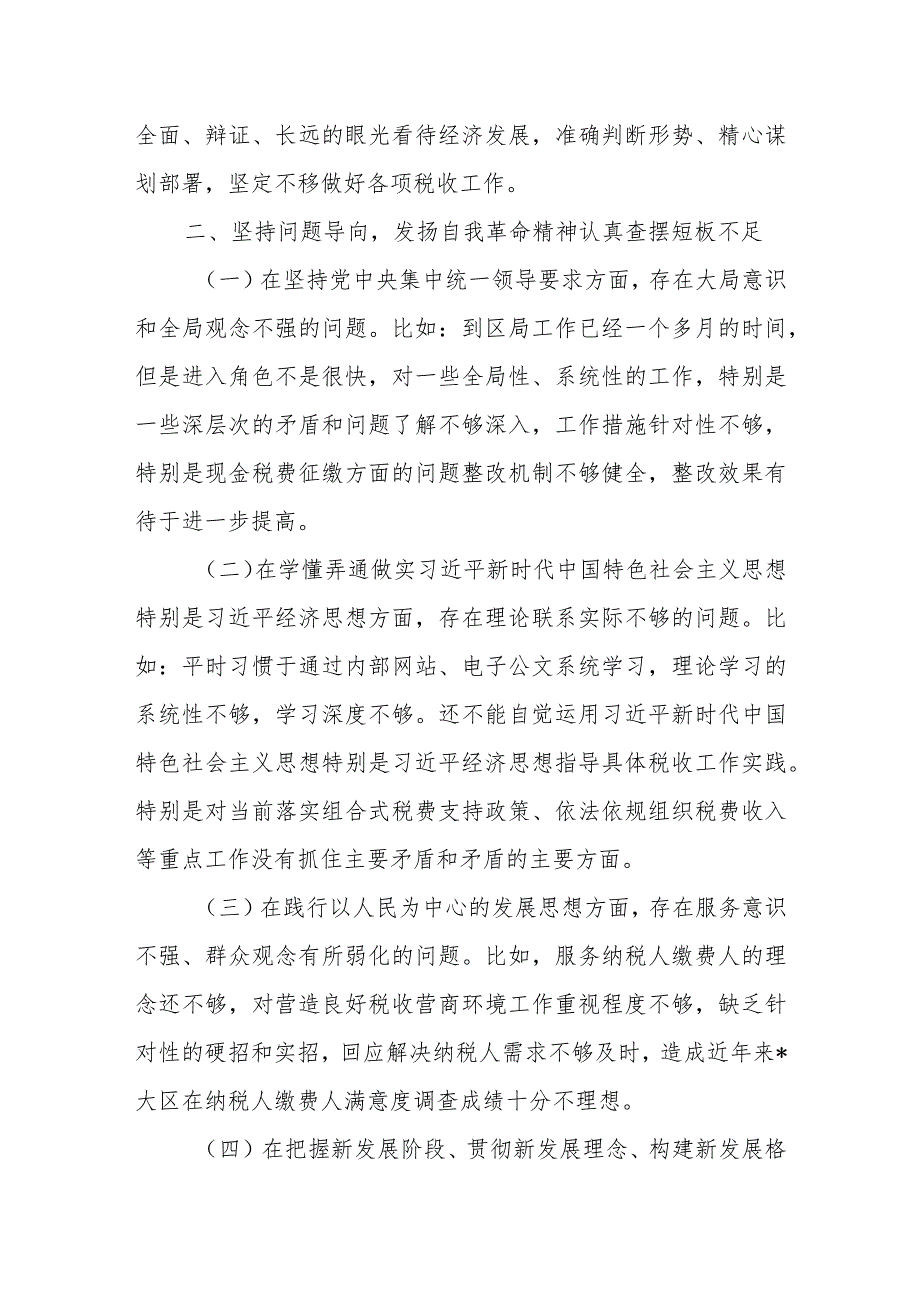 全面、辩证、长远的眼光看待经济发展，准确判断形势、精心谋划部署，坚定不移做好各项税收工作。

二、坚持问题导向，发扬自我革命精神认真查摆短板不足

（一）在坚持党中央集中统一领导要求方面，存在大局意识和全局观念不强的问题。比如：到区局工作已经一个多月的时间，但是进入角色不是很快，对一些全局性、系统性的工作，特别是一些深层次的矛盾和问题了解不够深入，工作措施针对性不够，特别是现金税费征缴方面的问题整改机制不够健全，整改效果有待于进一步提高。

（二）在学懂弄通做实习近平新时代中国特色社会主义思想特别是习近平经济思想方面，存在理论联系实际不够的问题。比如：平时习惯于通过内部网站、电子公文系统学习，理论学习的系统性不够，学习深度不够。还不能自觉运用习近平新时代中国特色社会主义思想特别是习近平经济思想指导具体税收工作实践。特别是对当前落实组合式税费支持政策、依法依规组织税费收入等重点工作没有抓住主要矛盾和矛盾的主要方面。

（三）在践行以人民为中心的发展思想方面，存在服务意识不强、群众观念有所弱化的问题。比如，服务纳税人缴费人的理念还不够，对营造良好税收营商环境工作重视程度不够，缺乏针对性的硬招和实招，回应解决纳税人需求不够及时，造成近年来*大区在纳税人缴费人满意度调查成绩十分不理想。

（四）在把握新发展阶段、贯彻新发展理念、构建新发展格